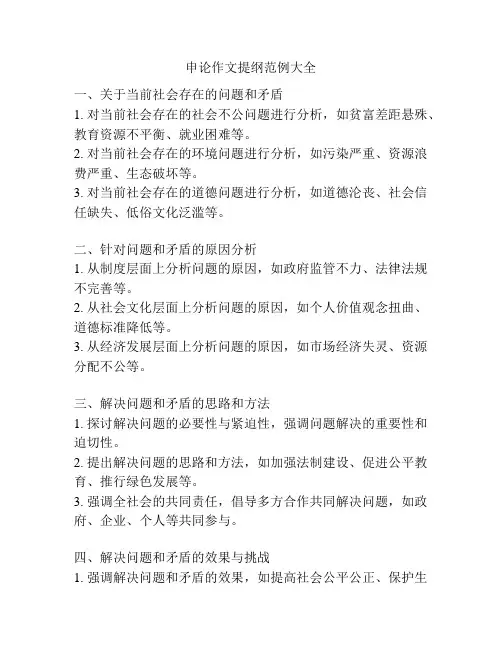 申论作文提纲范例大全

一、关于当前社会存在的问题和矛盾
1. 对当前社会存在的社会不公问题进行分析，如贫富差距悬殊、教育资源不平衡、就业困难等。
2. 对当前社会存在的环境问题进行分析，如污染严重、资源浪费严重、生态破坏等。
3. 对当前社会存在的道德问题进行分析，如道德沦丧、社会信任缺失、低俗文化泛滥等。

二、针对问题和矛盾的原因分析
1. 从制度层面上分析问题的原因，如政府监管不力、法律法规不完善等。
2. 从社会文化层面上分析问题的原因，如个人价值观念扭曲、道德标准降低等。
3. 从经济发展层面上分析问题的原因，如市场经济失灵、资源分配不公等。

三、解决问题和矛盾的思路和方法
1. 探讨解决问题的必要性与紧迫性，强调问题解决的重要性和迫切性。
2. 提出解决问题的思路和方法，如加强法制建设、促进公平教育、推行绿色发展等。
3. 强调全社会的共同责任，倡导多方合作共同解决问题，如政府、企业、个人等共同参与。

四、解决问题和矛盾的效果与挑战
1. 强调解决问题和矛盾的效果，如提高社会公平公正、保护生